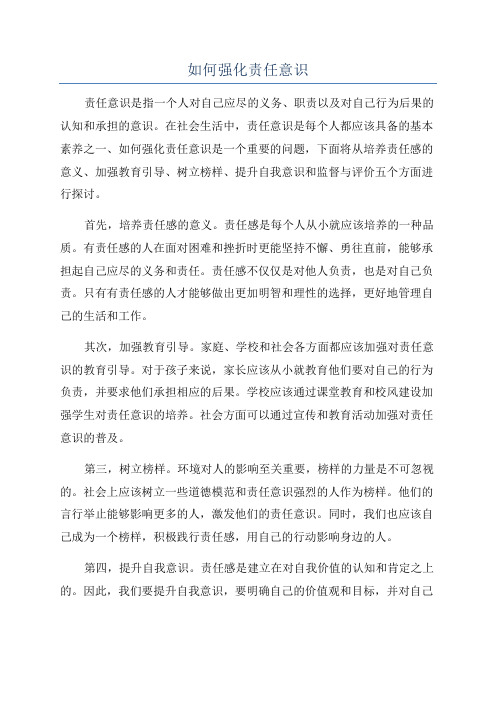 如何强化责任意识

责任意识是指一个人对自己应尽的义务、职责以及对自己行为后果的认知和承担的意识。在社会生活中，责任意识是每个人都应该具备的基本素养之一、如何强化责任意识是一个重要的问题，下面将从培养责任感的意义、加强教育引导、树立榜样、提升自我意识和监督与评价五个方面进行探讨。

首先，培养责任感的意义。责任感是每个人从小就应该培养的一种品质。有责任感的人在面对困难和挫折时更能坚持不懈、勇往直前，能够承担起自己应尽的义务和责任。责任感不仅仅是对他人负责，也是对自己负责。只有有责任感的人才能够做出更加明智和理性的选择，更好地管理自己的生活和工作。

其次，加强教育引导。家庭、学校和社会各方面都应该加强对责任意识的教育引导。对于孩子来说，家长应该从小就教育他们要对自己的行为负责，并要求他们承担相应的后果。学校应该通过课堂教育和校风建设加强学生对责任意识的培养。社会方面可以通过宣传和教育活动加强对责任意识的普及。

第三，树立榜样。环境对人的影响至关重要，榜样的力量是不可忽视的。社会上应该树立一些道德模范和责任意识强烈的人作为榜样。他们的言行举止能够影响更多的人，激发他们的责任意识。同时，我们也应该自己成为一个榜样，积极践行责任感，用自己的行动影响身边的人。

第四，提升自我意识。责任感是建立在对自我价值的认知和肯定之上的。因此，我们要提升自我意识，要明确自己的价值观和目标，并对自己